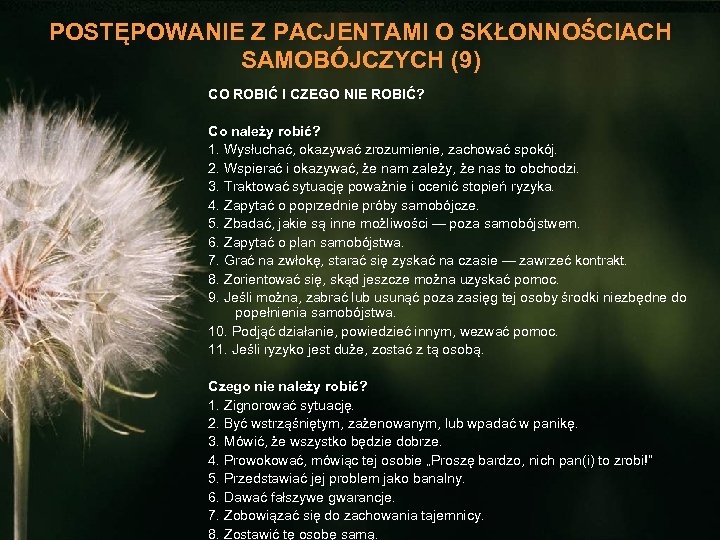 POSTĘPOWANIE Z PACJENTAMI O SKŁONNOŚCIACH SAMOBÓJCZYCH (9)

CO ROBIĆ I CZEGO NIE ROBIĆ?

Co należy robić?
1. Wysłuchać, okazywać zrozumienie, zachować spokój.
2. Wspierać i okazywać, że nam zależy, że nas to obchodzi.
3. Traktować sytuację poważnie i ocenić stopień ryzyka.
4. Zapytać o poprzednie próby samobójcze.
5. Zbadać, jakie są inne możliwości — poza samobójstwem.
6. Zapytać o plan samobójstwa.
7. Grać na zwłokę, starać się zyskać na czasie — zawrzeć kontrakt.
8. Zorientować się, skąd jeszcze można uzyskać pomoc.
9. Jeśli można, zabrać lub usunąć poza zasięg tej osoby środki niezbędne do popełnienia samobójstwa.
10. Podjąć działanie, powiedzieć innym, wezwać pomoc.
11. Jeśli ryzyko jest duże, zostać z tą osobą.

Czego nie należy robić?
1. Zignorować sytuację.
2. Być wstrząśniętym, zażenowanym, lub wpadać w panikę.
3. Mówić, że wszystko będzie dobrze.
4. Prowokować, mówiąc tej osobie „Proszę bardzo, nich pan(i) to zrobi!"
5. Przedstawiać jej problem jako banalny.
6. Dawać fałszywe gwarancje.
7. Zobowiązać się do zachowania tajemnicy.
8. Zostawić tę osobę samą.